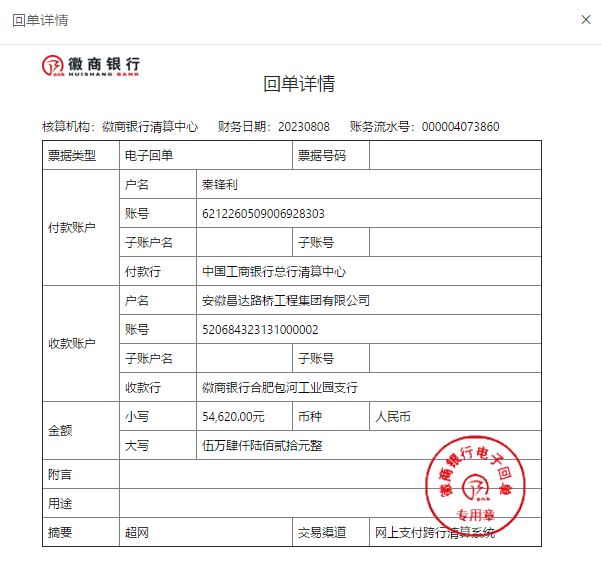 回单详情

×

徽商银行
HUISHANG BANK

回单详情

核算机构：徽商银行清算中心 财务日期：20230808 账务流水号：000004073860

| 票据类型 | 电子回单 | | 票据号码 | |
|---|---|---|---|---|
| 付款账户 | 户名 | 秦锋利 | | |
| | 账号 | 6212260509006928303 | | |
| | 子账户名 | | 子账号 | |
| | 付款行 | 中国工商银行总行清算中心 | | |
| 收款账户 | 户名 | 安徽昌达路桥工程集团有限公司 | | |
| | 账号 | 520684323131000002 | | |
| | 子账户名 | | 子账号 | |
| | 收款行 | 徽商银行合肥包河工业园支行 | | |
| 金额 | 小写 | 54,620.00元 | 币种 | 人民币 |
| | 大写 | 伍万肆仟陆佰贰拾元整 | | |
| 附言 | | | | |
| 用途 | | | | |
| 摘要 | 超网 | | 交易渠道 | 网上支付跨行清算系统 |

徽商银行电子回单
专用章